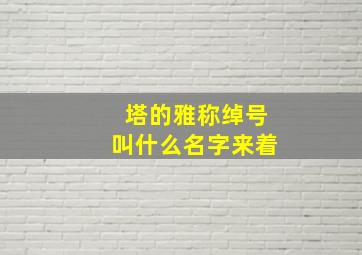 塔的雅称绰号
叫什么名字来着